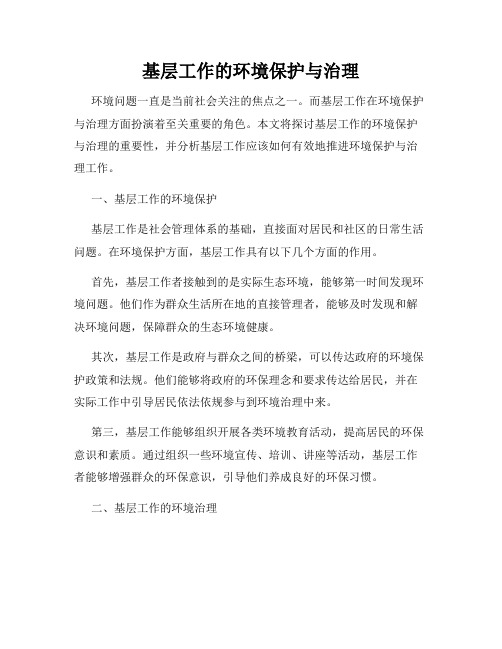 基层工作的环境保护与治理

环境问题一直是当前社会关注的焦点之一。而基层工作在环境保护与治理方面扮演着至关重要的角色。本文将探讨基层工作的环境保护与治理的重要性，并分析基层工作应该如何有效地推进环境保护与治理工作。

一、基层工作的环境保护

基层工作是社会管理体系的基础，直接面对居民和社区的日常生活问题。在环境保护方面，基层工作具有以下几个方面的作用。

首先，基层工作者接触到的是实际生态环境，能够第一时间发现环境问题。他们作为群众生活所在地的直接管理者，能够及时发现和解决环境问题，保障群众的生态环境健康。

其次，基层工作是政府与群众之间的桥梁，可以传达政府的环境保护政策和法规。他们能够将政府的环保理念和要求传达给居民，并在实际工作中引导居民依法依规参与到环境治理中来。

第三，基层工作能够组织开展各类环境教育活动，提高居民的环保意识和素质。通过组织一些环境宣传、培训、讲座等活动，基层工作者能够增强群众的环保意识，引导他们养成良好的环保习惯。

二、基层工作的环境治理